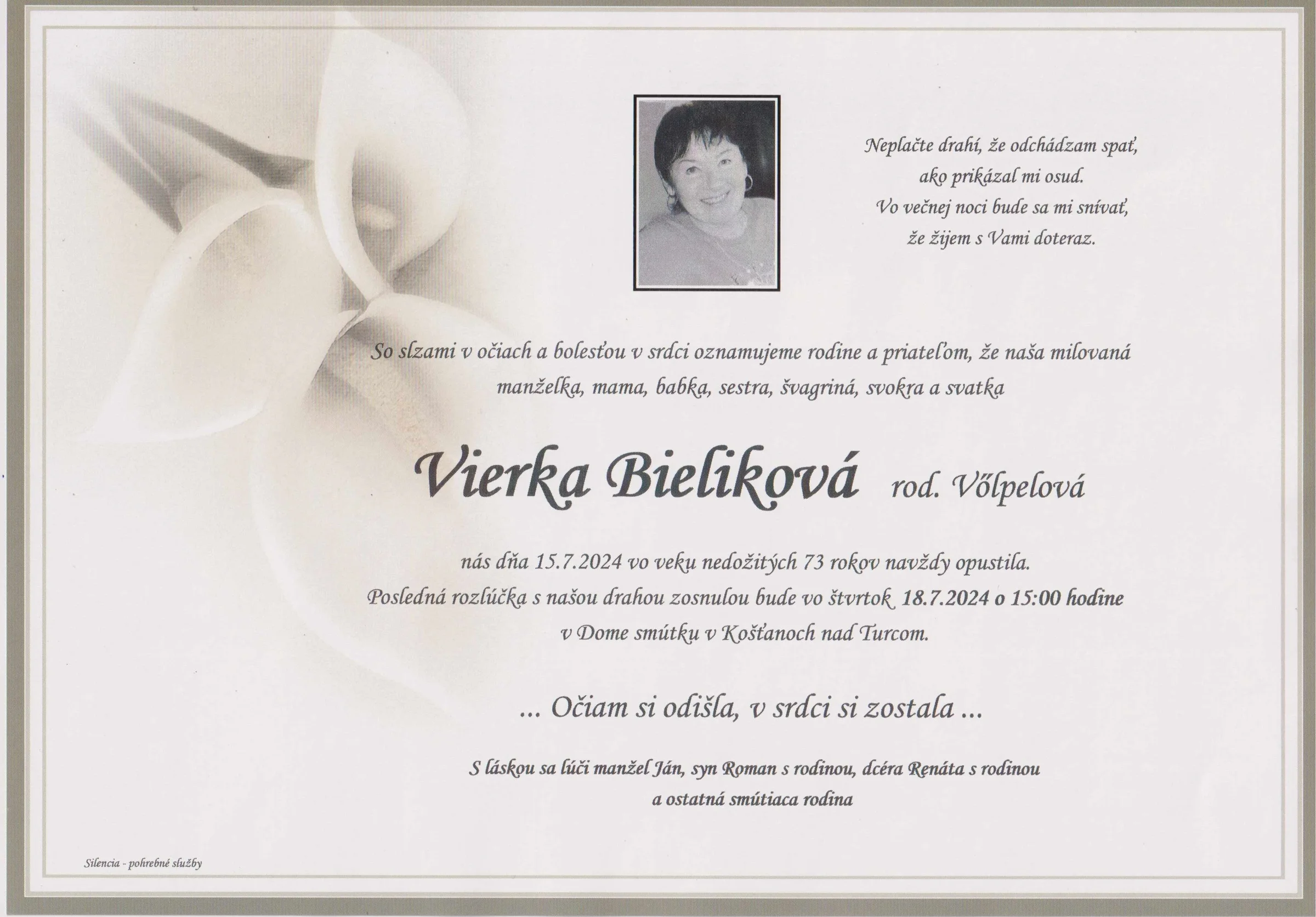 Neplačte drahí, že odchádzam spať,
ako prikázal mi osud.
Vo večnej noci bude sa mi snívať,
že žijem s Vami doteraz.

So slzami v očiach a bolesťou v srdci oznamujeme rodine a priateľom, že naša milovaná manželka, mama, babka, sestra, švagriná, svokra a svatka

Vierka Bieliková rod. Vőlpelová

nás dňa 15.7.2024 vo veku nedožitých 73 rokov navždy opustila.
Posledná rozlúčka s našou drahou zosnulou bude vo štvrtok 18.7.2024 o 15:00 hodine
v Dome smútku v Košťanoch nad Turcom.

... Očiam si odišla, v srdci si zostala ...

S láskou sa lúči manžel Ján, syn Roman s rodinou, dcéra Renáta s rodinou
a ostatná smútiaca rodina

Silencia - pohrebné služby